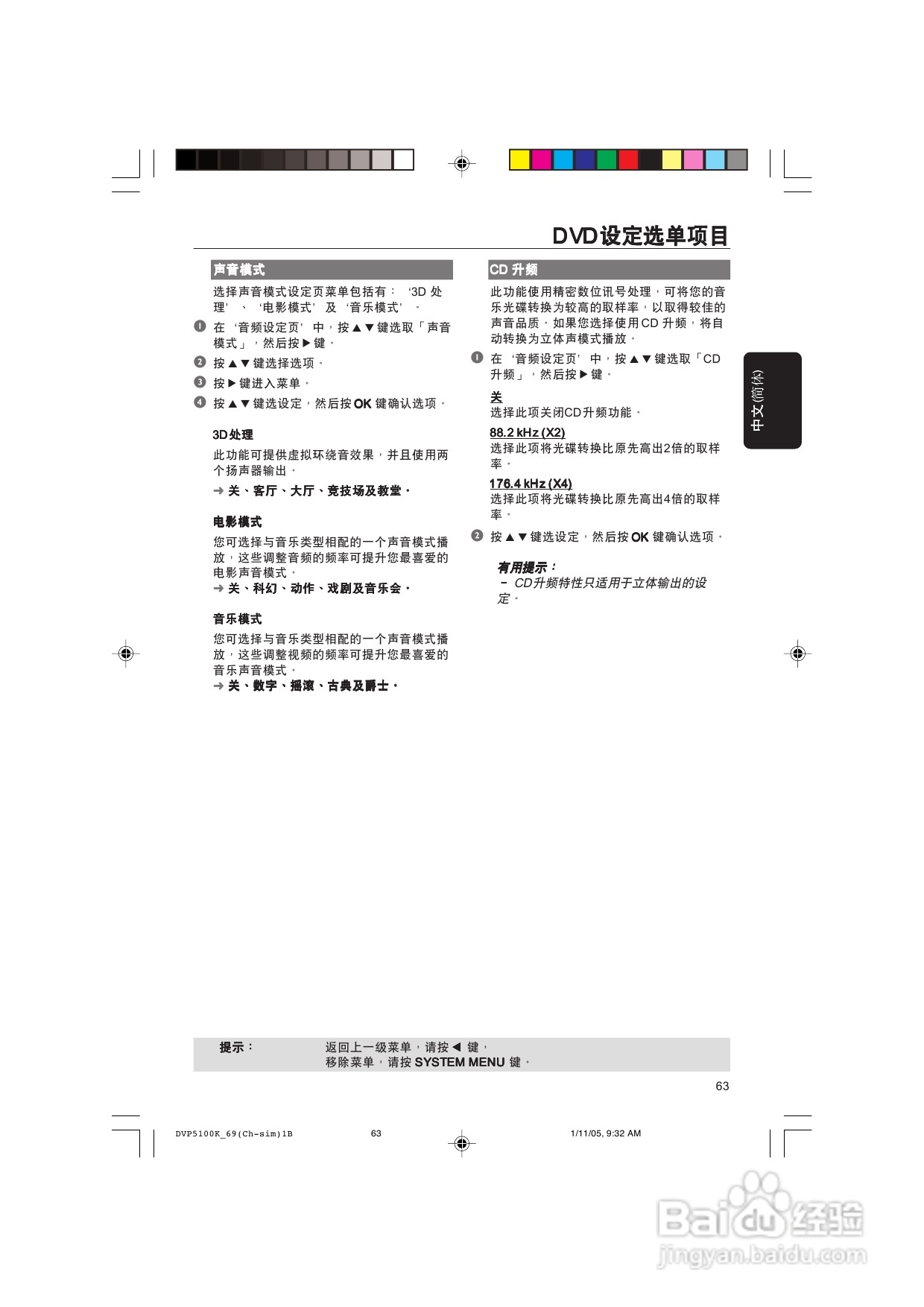 DVD设定选单项目

声音模式

选择声音模式设定页菜单包括有：‘3D 处理’、‘电影模式’及‘音乐模式’。

❶ 在‘音频设定页’中，按▲▼键选取「声音模式」，然后按▶键。

❷ 按▲▼键选择选项。

❸ 按▶键进入菜单。

❹ 按▲▼键选设定，然后按 OK 键确认选项。

3D处理

此功能可提供虚拟环绕音效果，并且使用两个扬声器输出。

➜ 关、客厅、大厅、竞技场及教堂。

电影模式

您可选择与音乐类型相配的一个声音模式播放，这些调整音频的频率可提升您最喜爱的电影声音模式。

➜ 关、科幻、动作、戏剧及音乐会。

音乐模式

您可选择与音乐类型相配的一个声音模式播放，这些调整视频的频率可提升您最喜爱的音乐声音模式。

➜ 关、数字、摇滚、古典及爵士。

CD 升频

此功能使用精密数位讯号处理，可将您的音乐光碟转换为较高的取样率，以取得较佳的声音品质。如果您选择使用CD 升频，将自动转换为立体声模式播放。

❶ 在‘音频设定页’中，按▲▼键选取「CD 升频」，然后按▶键。

关
选择此项关闭CD升频功能。

88.2 kHz (X2)
选择此项将光碟转换比原先高出2倍的取样率。

176.4 kHz (X4)
选择此项将光碟转换比原先高出4倍的取样率。

❷ 按▲▼键选设定，然后按 OK 键确认选项。

有用提示：
– CD升频特性只适用于立体输出的设定。

中文(简体)

提示： 返回上一级菜单，请按◀ 键，
移除菜单，请按 SYSTEM MENU 键。

63

DVP5100K_69(Ch-sim)1B 63 1/11/05, 9:32 AM

Baidu经验
jingyan.baidu.com